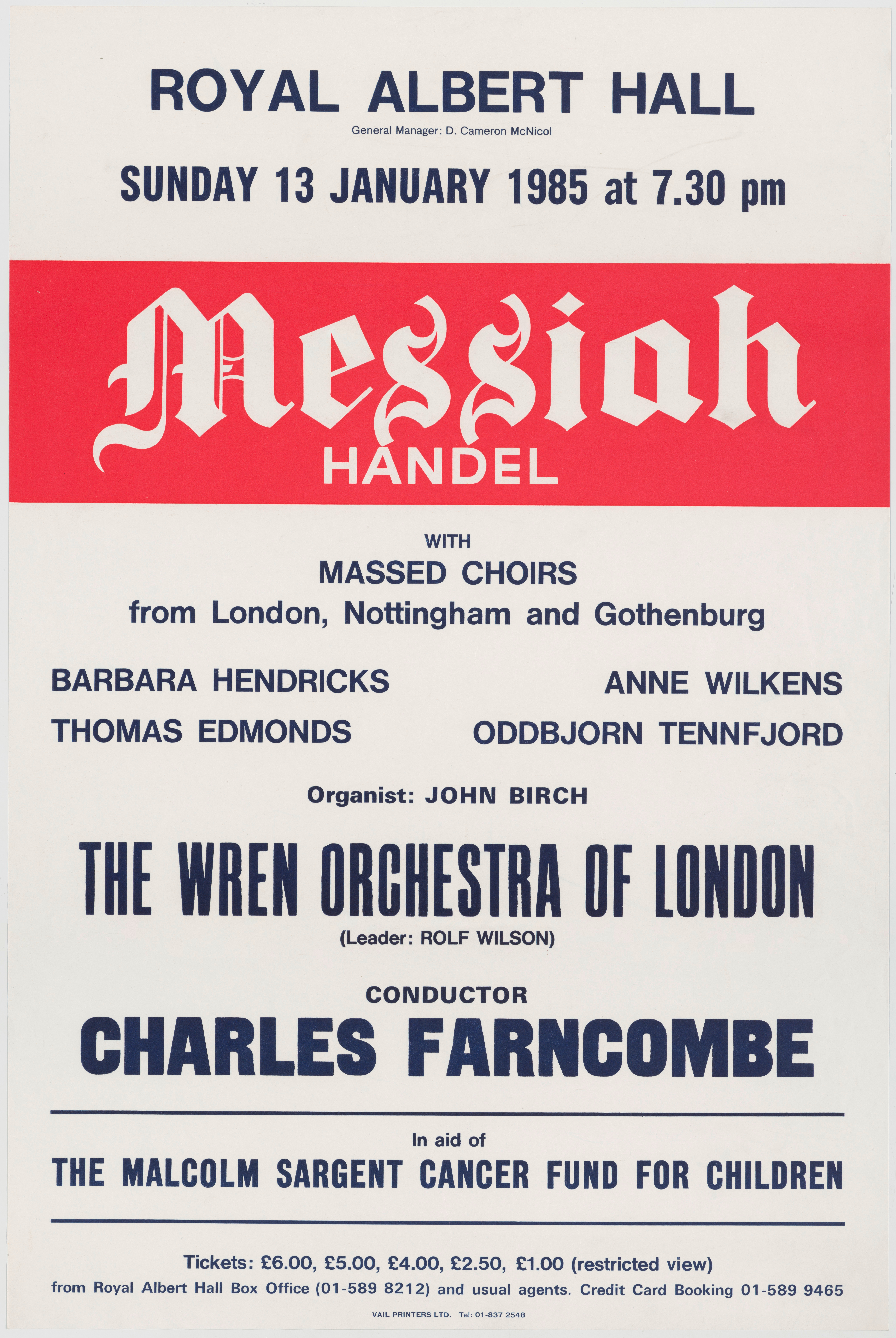 ROYAL ALBERT HALL

General Manager: D. Cameron McNicol

SUNDAY 13 JANUARY 1985 at 7.30 pm

Messiah

HANDEL

WITH

MASSED CHOIRS

from London, Nottingham and Gothenburg

BARBARA HENDRICKS

THOMAS EDMONDS

ANNE WILKENS

ODDBJORN TENNFJORD

Organist: JOHN BIRCH

THE WREN ORCHESTRA OF LONDON

(Leader: ROLF WILSON)

CONDUCTOR

CHARLES FARNCOMBE

In aid of

THE MALCOLM SARGENT CANCER FUND FOR CHILDREN

Tickets: £6.00, £5.00, £4.00, £2.50, £1.00 (restricted view)

from Royal Albert Hall Box Office (01-589 8212) and usual agents. Credit Card Booking 01-589 9465

VAIL PRINTERS LTD. Tel: 01-837 2548